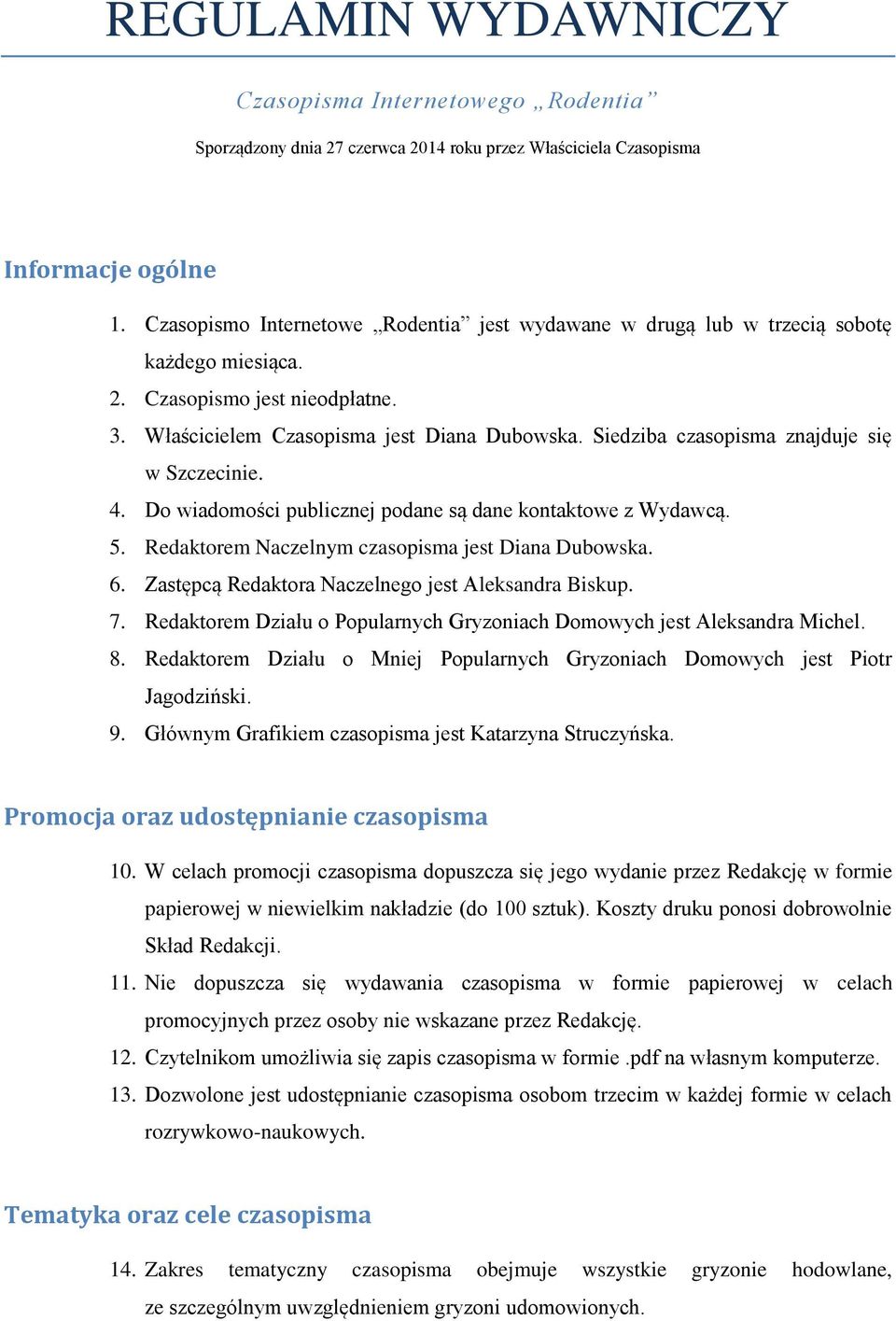 REGULAMIN WYDAWNICZY

Czasopisma Internetowego „Rodentia”

Sporządzony dnia 27 czerwca 2014 roku przez Właściciela Czasopisma

Informacje ogólne

1. Czasopismo Internetowe „Rodentia” jest wydawane w drugą lub w trzecią sobotę każdego miesiąca.
2. Czasopismo jest nieodpłatne.
3. Właścicielem Czasopisma jest Diana Dubowska. Siedziba czasopisma znajduje się w Szczecinie.
4. Do wiadomości publicznej podane są dane kontaktowe z Wydawcą.
5. Redaktorem Naczelnym czasopisma jest Diana Dubowska.
6. Zastępcą Redaktora Naczelnego jest Aleksandra Biskup.
7. Redaktorem Działu o Popularnych Gryzoniach Domowych jest Aleksandra Michel.
8. Redaktorem Działu o Mniej Popularnych Gryzoniach Domowych jest Piotr Jagodziński.
9. Głównym Grafikiem czasopisma jest Katarzyna Struczyńska.

Promocja oraz udostępnianie czasopisma

10. W celach promocji czasopisma dopuszcza się jego wydanie przez Redakcję w formie papierowej w niewielkim nakładzie (do 100 sztuk). Koszty druku ponosi dobrowolnie Skład Redakcji.
11. Nie dopuszcza się wydawania czasopisma w formie papierowej w celach promocyjnych przez osoby nie wskazane przez Redakcję.
12. Czytelnikom umożliwia się zapis czasopisma w formie .pdf na własnym komputerze.
13. Dozwolone jest udostępnianie czasopisma osobom trzecim w każdej formie w celach rozrywkowo-naukowych.

Tematyka oraz cele czasopisma

14. Zakres tematyczny czasopisma obejmuje wszystkie gryzonie hodowlane, ze szczególnym uwzględnieniem gryzoni udomowionych.